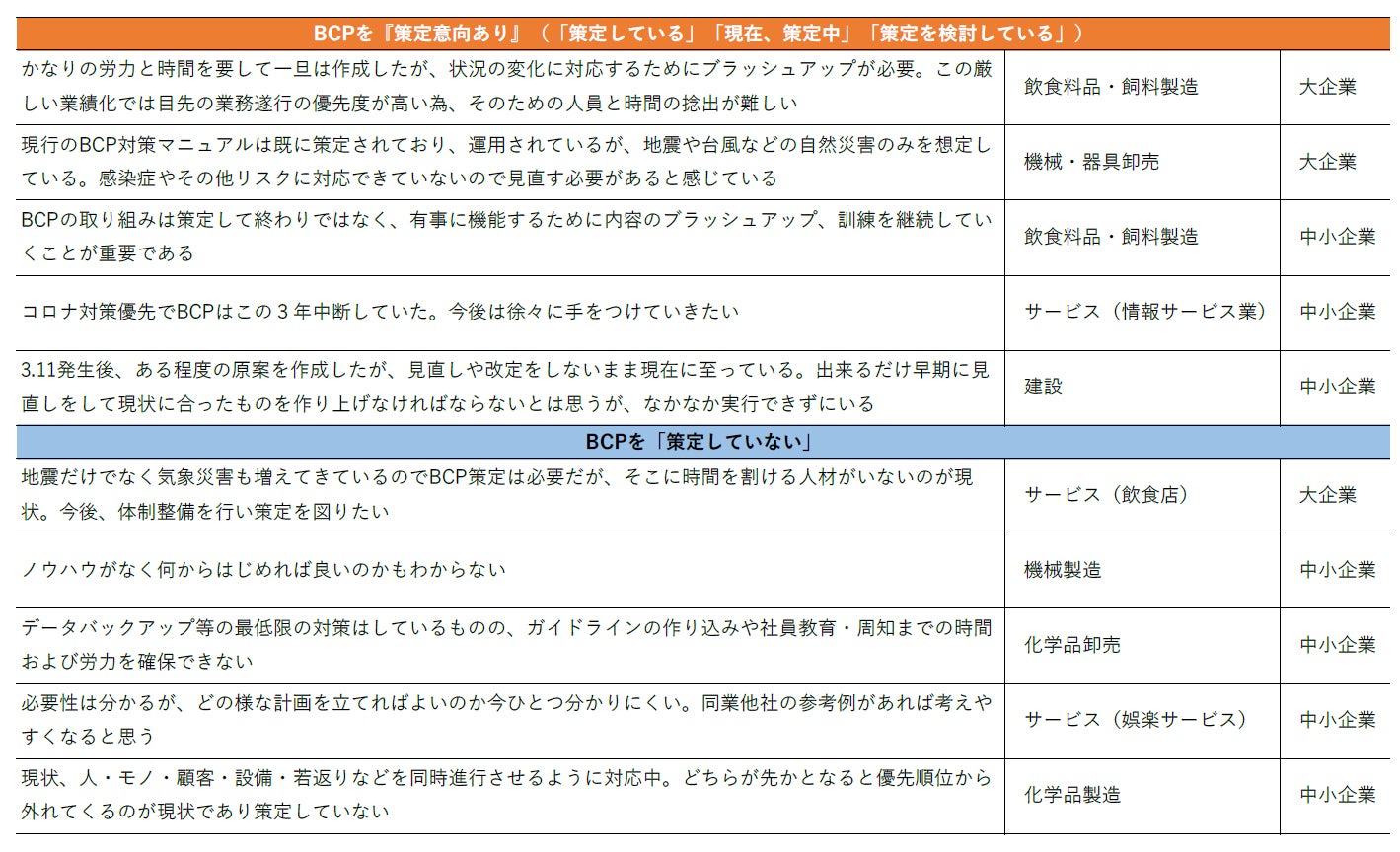 | BCPを『策定意向あり』（「策定している」「現在、策定中」「策定を検討している」） | | |
|---|---|---|
| かなりの労力と時間を要して一旦は作成したが、状況の変化に対応するためにブラッシュアップが必要。この厳しい業績化では目先の業務遂行の優先度が高い為、そのための人員と時間の捻出が難しい | 飲食料品・飼料製造 | 大企業 |
| 現行のBCP対策マニュアルは既に策定されており、運用されているが、地震や台風などの自然災害のみを想定している。感染症やその他リスクに対応できていないので見直す必要があると感じている | 機械・器具卸売 | 大企業 |
| BCPの取り組みは策定して終わりではなく、有事に機能するために内容のブラッシュアップ、訓練を継続していくことが重要である | 飲食料品・飼料製造 | 中小企業 |
| コロナ対策優先でBCPはこの3年中断していた。今後は徐々に手をつけていきたい | サービス（情報サービス業） | 中小企業 |
| 3.11発生後、ある程度の原案を作成したが、見直しや改定をしないまま現在に至っている。出来るだけ早期に見直しをして現状に合ったものを作り上げなければならないとは思うが、なかなか実行できずにいる | 建設 | 中小企業 |
| BCPを「策定していない」 | | |
| 地震だけでなく気象災害も増えてきているのでBCP策定は必要だが、そこに時間を割ける人材がいないのが現状。今後、体制整備を行い策定を図りたい | サービス（飲食店） | 大企業 |
| ノウハウがなく何からはじめれば良いのかもわからない | 機械製造 | 中小企業 |
| データバックアップ等の最低限の対策はしているものの、ガイドラインの作り込みや社員教育・周知までの時間および労力を確保できない | 化学品卸売 | 中小企業 |
| 必要性は分かるが、どの様な計画を立てればよいのか今ひとつ分かりにくい。同業他社の参考例があれば考えやすくなると思う | サービス（娯楽サービス） | 中小企業 |
| 現状、人・モノ・顧客・設備・若返りなどを同時進行させるように対応中。どちらが先かとなると優先順位から外れてくるのが現状であり策定していない | 化学品製造 | 中小企業 |